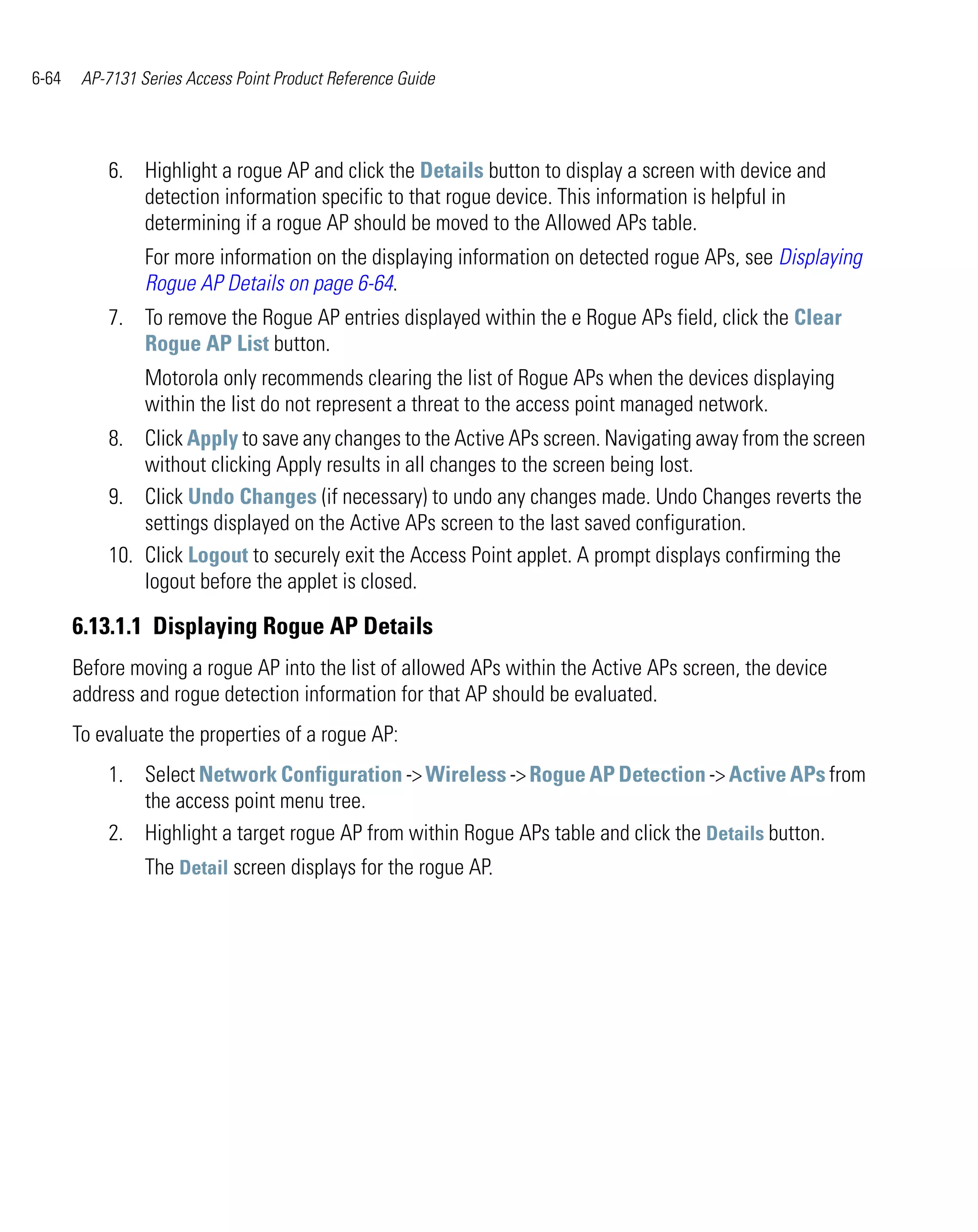 6-64 AP-7131 Series Access Point Product Reference Guide

6. Highlight a rogue AP and click the Details button to display a screen with device and detection information specific to that rogue device. This information is helpful in determining if a rogue AP should be moved to the Allowed APs table.

For more information on the displaying information on detected rogue APs, see Displaying Rogue AP Details on page 6-64.

7. To remove the Rogue AP entries displayed within the e Rogue APs field, click the Clear Rogue AP List button.

Motorola only recommends clearing the list of Rogue APs when the devices displaying within the list do not represent a threat to the access point managed network.

8. Click Apply to save any changes to the Active APs screen. Navigating away from the screen without clicking Apply results in all changes to the screen being lost.

9. Click Undo Changes (if necessary) to undo any changes made. Undo Changes reverts the settings displayed on the Active APs screen to the last saved configuration.

10. Click Logout to securely exit the Access Point applet. A prompt displays confirming the logout before the applet is closed.

6.13.1.1 Displaying Rogue AP Details

Before moving a rogue AP into the list of allowed APs within the Active APs screen, the device address and rogue detection information for that AP should be evaluated.

To evaluate the properties of a rogue AP:

1. Select Network Configuration -> Wireless -> Rogue AP Detection -> Active APs from the access point menu tree.

2. Highlight a target rogue AP from within Rogue APs table and click the Details button.

The Detail screen displays for the rogue AP.